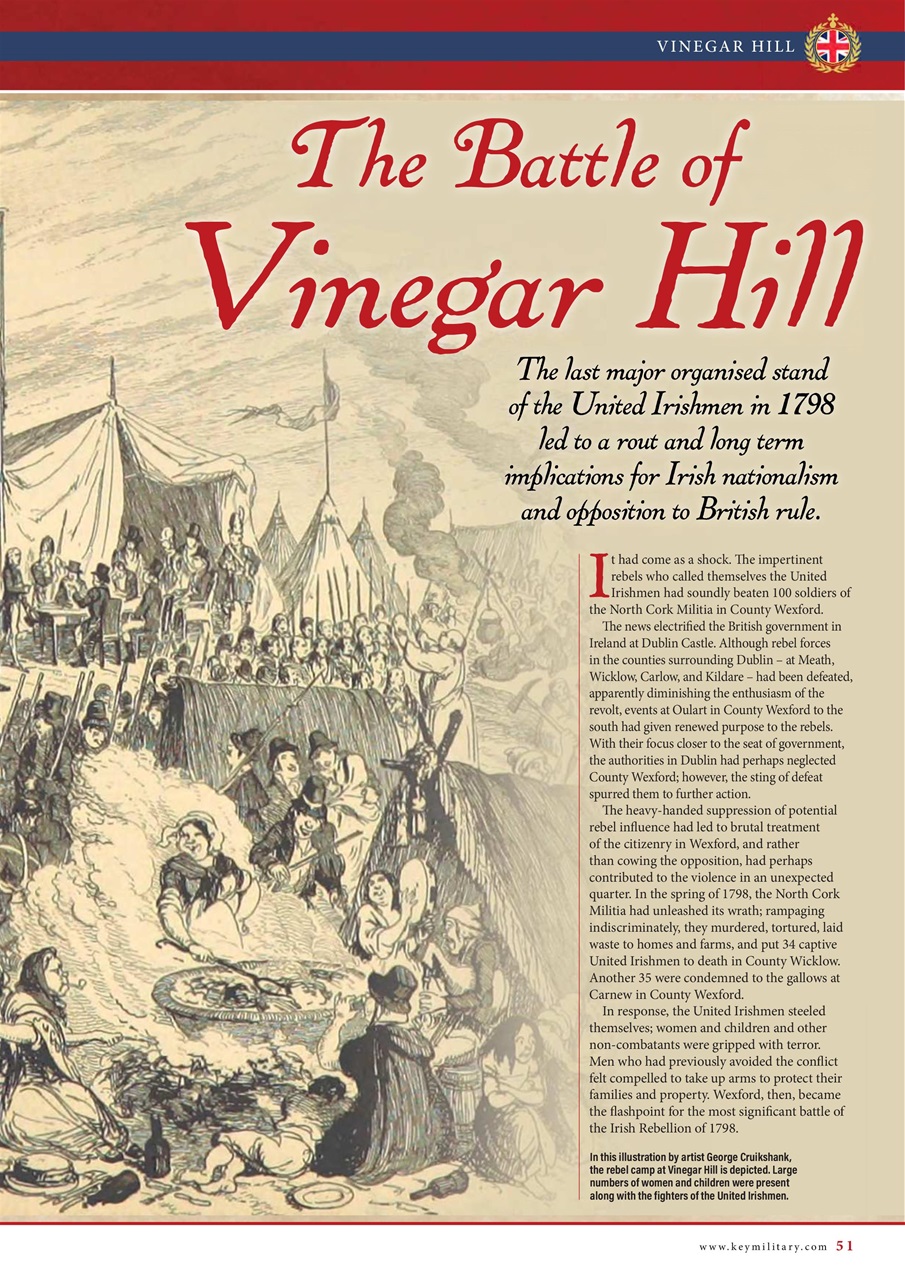 VINEGAR HILL

The Battle of Vinegar Hill

The last major organised stand of the United Irishmen in 1798 led to a rout and long term implications for Irish nationalism and opposition to British rule.

It had come as a shock. The impertinent rebels who called themselves the United Irishmen had soundly beaten 100 soldiers of the North Cork Militia in County Wexford.

The news electrified the British government in Ireland at Dublin Castle. Although rebel forces in the counties surrounding Dublin – at Meath, Wicklow, Carlow, and Kildare – had been defeated, apparently diminishing the enthusiasm of the revolt, events at Oulart in County Wexford to the south had given renewed purpose to the rebels. With their focus closer to the seat of government, the authorities in Dublin had perhaps neglected County Wexford; however, the sting of defeat spurred them to further action.

The heavy-handed suppression of potential rebel influence had led to brutal treatment of the citizenry in Wexford, and rather than cowing the opposition, had perhaps contributed to the violence in an unexpected quarter. In the spring of 1798, the North Cork Militia had unleashed its wrath; rampaging indiscriminately, they murdered, tortured, laid waste to homes and farms, and put 34 captive United Irishmen to death in County Wicklow. Another 35 were condemned to the gallows at Carnew in County Wexford.

In response, the United Irishmen steeled themselves; women and children and other non-combatants were gripped with terror. Men who had previously avoided the conflict felt compelled to take up arms to protect their families and property. Wexford, then, became the flashpoint for the most significant battle of the Irish Rebellion of 1798.

In this illustration by artist George Cruikshank, the rebel camp at Vinegar Hill is depicted. Large numbers of women and children were present along with the fighters of the United Irishmen.

www.keymilitary.com 51